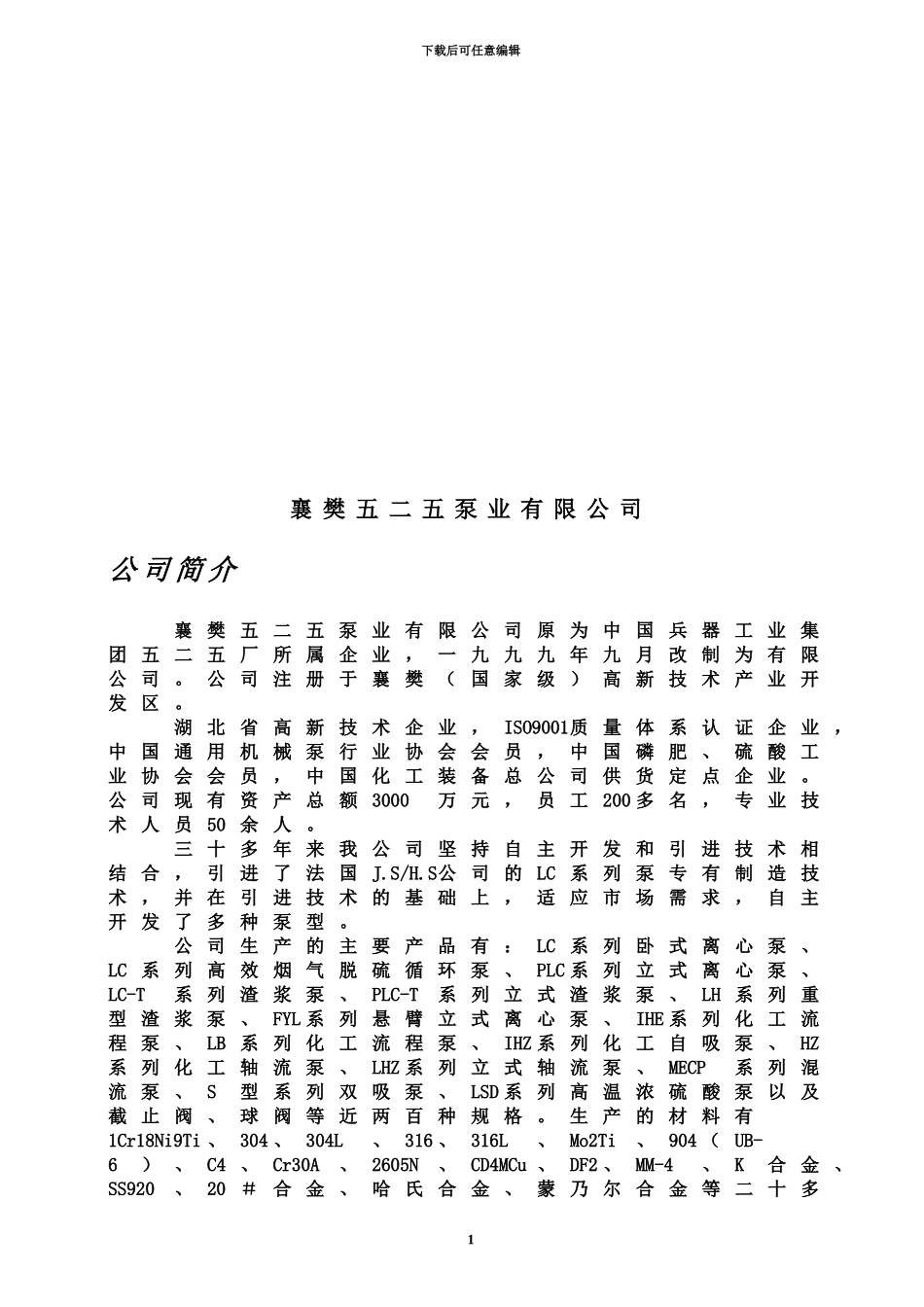 下载后可任意编辑

襄樊五二五泵业有限公司

公司简介

襄樊五二五泵业有限公司原为中国兵器工业集团五二五厂所属企业，一九九九年九月改制为有限公司。公司注册于襄樊（国家级）高新技术产业开发区。

湖北省高新技术企业，ISO9001质量体系认证企业，中国通用机械泵行业协会会员，中国磷肥、硫酸工业协会会员，中国化工装备总公司供货定点企业。公司现有资产总额3000万元，员工200多名，专业技术人员50余人。

三十多年来我公司坚持自主开发和引进技术相结合，引进了法国J.S/H.S公司的LC系列泵专有制造技术，并在引进技术的基础上，适应市场需求，自主开发了多种泵型。

公司生产的主要产品有：LC系列卧式离心泵、LC系列高效烟气脱硫循环泵、PLC系列立式离心泵、LC-T系列渣浆泵、PLC-T系列立式渣浆泵、LH系列重型渣浆泵、FYL系列悬臂立式离心泵、IHE系列化工流程泵、LB系列化工流程泵、IHZ系列化工自吸泵、HZ系列化工轴流泵、LHZ系列立式轴流泵、MECP系列混流泵、S型系列双吸泵、LSD系列高温浓硫酸泵以及截止阀、球阀等近两百种规格。生产的材料有1Cr18Ni9Ti、304、304L、316、316L、Mo2Ti、904（UB-6）、C4、Cr30A、2605N、CD4MCu、DF2、MM-4、K合金、SS920、20#合金、哈氏合金、蒙乃尔合金等二十多

1